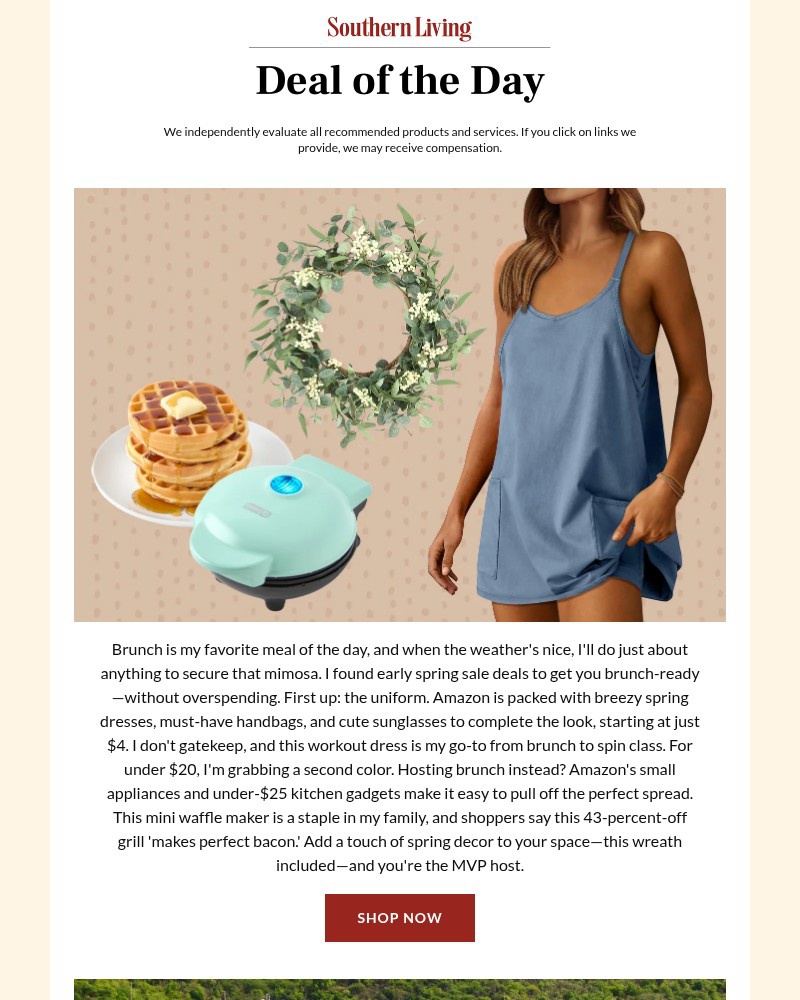 Southern Living

Deal of the Day

We independently evaluate all recommended products and services. If you click on links we provide, we may receive compensation.

Brunch is my favorite meal of the day, and when the weather's nice, I'll do just about anything to secure that mimosa. I found early spring sale deals to get you brunch-ready—without overspending. First up: the uniform. Amazon is packed with breezy spring dresses, must-have handbags, and cute sunglasses to complete the look, starting at just $4. I don't gatekeep, and this workout dress is my go-to from brunch to spin class. For under $20, I'm grabbing a second color. Hosting brunch instead? Amazon's small appliances and under-$25 kitchen gadgets make it easy to pull off the perfect spread. This mini waffle maker is a staple in my family, and shoppers say this 43-percent-off grill 'makes perfect bacon.' Add a touch of spring decor to your space—this wreath included—and you're the MVP host.

SHOP NOW